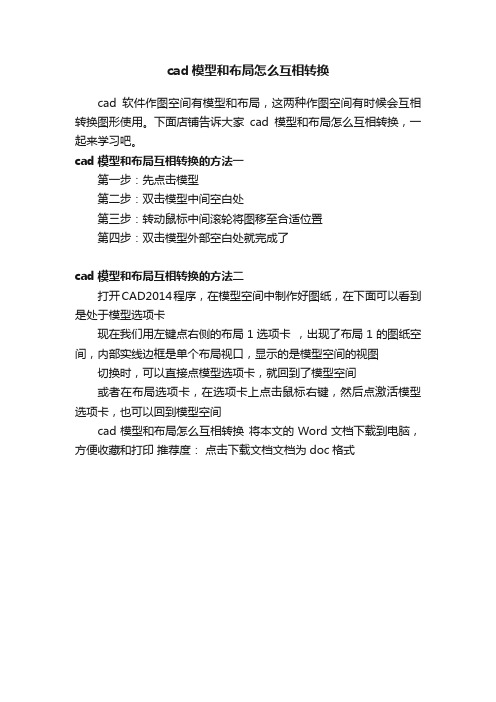 cad 模型和布局怎么互相转换

cad 软件作图空间有模型和布局，这两种作图空间有时候会互相转换图形使用。下面店铺告诉大家 cad 模型和布局怎么互相转换，一起来学习吧。

cad 模型和布局互相转换的方法一

第一步：先点击模型

第二步：双击模型中间空白处

第三步：转动鼠标中间滚轮将图移至合适位置

第四步：双击模型外部空白处就完成了

cad 模型和布局互相转换的方法二

打开CAD2014程序，在模型空间中制作好图纸，在下面可以看到是处于模型选项卡

现在我们用左键点右侧的布局 1 选项卡 ，出现了布局 1 的图纸空间，内部实线边框是单个布局视口，显示的是模型空间的视图

切换时，可以直接点模型选项卡，就回到了模型空间

或者在布局选项卡，在选项卡上点击鼠标右键，然后点激活模型选项卡，也可以回到模型空间

cad 模型和布局怎么互相转换 将本文的 Word 文档下载到电脑，方便收藏和打印 推荐度： 点击下载文档文档为 doc 格式